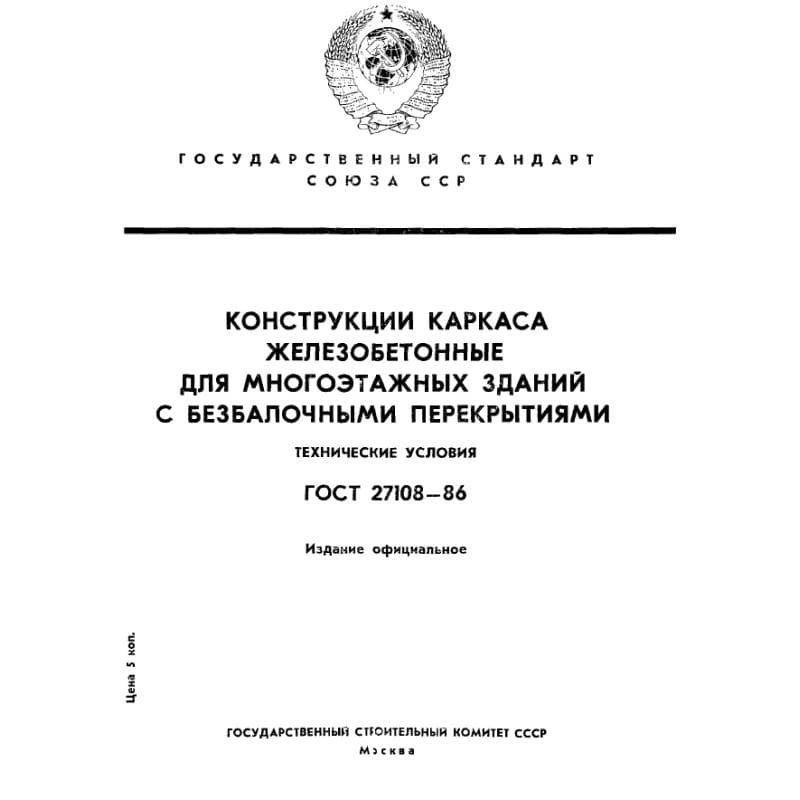 ГОСУДАРСТВЕННЫЙ СТАНДАРТ СОЮЗА ССР

КОНСТРУКЦИИ КАРКАСА ЖЕЛЕЗОБЕТОННЫЕ ДЛЯ МНОГОЭТАЖНЫХ ЗДАНИЙ С БЕЗБАЛОЧНЫМИ ПЕРЕКРЫТИЯМИ

ТЕХНИЧЕСКИЕ УСЛОВИЯ

ГОСТ 27108—86

Издание официальное

Цена 5 коп.

ГОСУДАРСТВЕННЫЙ СТРОИТЕЛЬНЫЙ КОМИТЕТ СССР

Москва